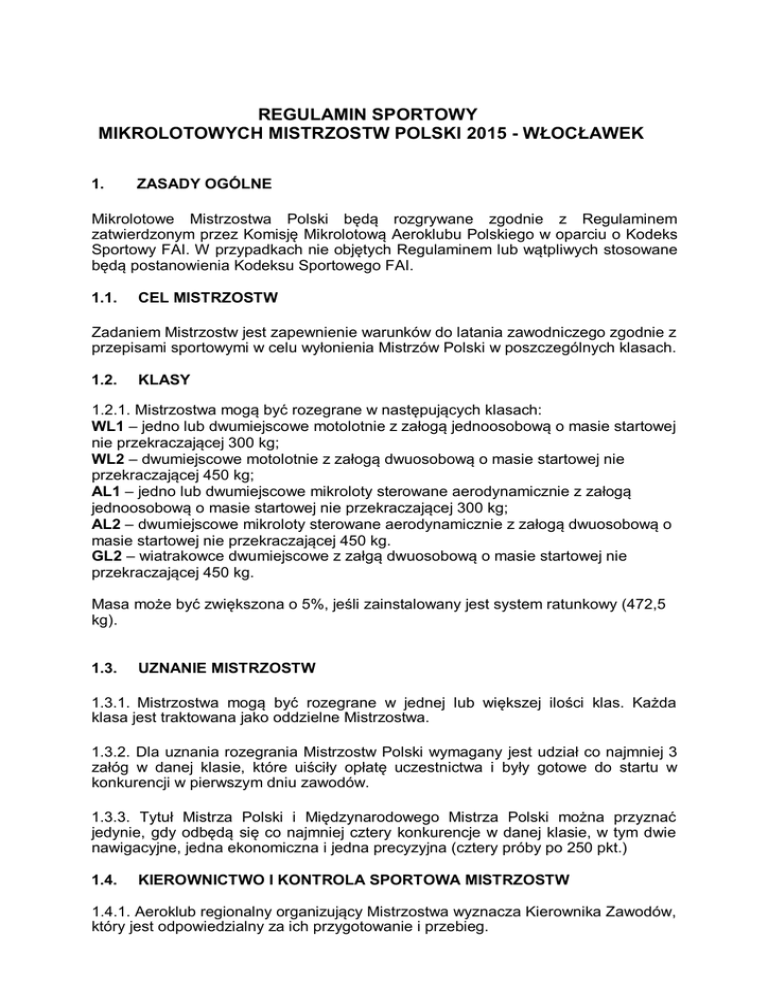 REGULAMIN SPORTOWY
MIKROLOTOWYCH MISTRZOSTW POLSKI 2015 - WŁOCŁAWEK

1. ZASADY OGÓLNE

Mikrolotowe Mistrzostwa Polski będą rozgrywane zgodnie z Regulaminem zatwierdzonym przez Komisję Mikrolotową Aeroklubu Polskiego w oparciu o Kodeks Sportowy FAI. W przypadkach nie objętych Regulaminem lub wątpliwych stosowane będą postanowienia Kodeksu Sportowego FAI.

1.1. CEL MISTRZOSTW

Zadaniem Mistrzostw jest zapewnienie warunków do latania zawodniczego zgodnie z przepisami sportowymi w celu wyłonienia Mistrzów Polski w poszczególnych klasach.

1.2. KLASY

1.2.1. Mistrzostwa mogą być rozegrane w następujących klasach:
WL1 – jedno lub dwumiejscowe motolotnie z załogą jednoosobową o masie startowej nie przekraczającej 300 kg;
WL2 – dwumiejscowe motolotnie z załogą dwuosobową o masie startowej nie przekraczającej 450 kg;
AL1 – jedno lub dwumiejscowe mikroloty sterowane aerodynamicznie z załogą jednoosobową o masie startowej nie przekraczającej 300 kg;
AL2 – dwumiejscowe mikroloty sterowane aerodynamicznie z załogą dwuosobową o masie startowej nie przekraczającej 450 kg.
GL2 – wiatrakowce dwumiejscowe z załgą dwuosobową o masie startowej nie przekraczającej 450 kg.

Masa może być zwiększona o 5%, jeśli zainstalowany jest system ratunkowy (472,5 kg).

1.3. UZNANIE MISTRZOSTW

1.3.1. Mistrzostwa mogą być rozegrane w jednej lub większej ilości klas. Każda klasa jest traktowana jako oddzielne Mistrzostwa.

1.3.2. Dla uznania rozegrania Mistrzostw Polski wymagany jest udział co najmniej 3 załóg w danej klasie, które uiściły opłatę uczestnictwa i były gotowe do startu w konkurencji w pierwszym dniu zawodów.

1.3.3. Tytuł Mistrza Polski i Międzynarodowego Mistrza Polski można przyznać jedynie, gdy odbędą się co najmniej cztery konkurencje w danej klasie, w tym dwie nawigacyjne, jedna ekonomiczna i jedna precyzyjna (cztery próby po 250 pkt.)

1.4. KIEROWNICTWO I KONTROLA SPORTOWA MISTRZOSTW

1.4.1. Aeroklub regionalny organizujący Mistrzostwa wyznacza Kierownika Zawodów, który jest odpowiedzialny za ich przygotowanie i przebieg.